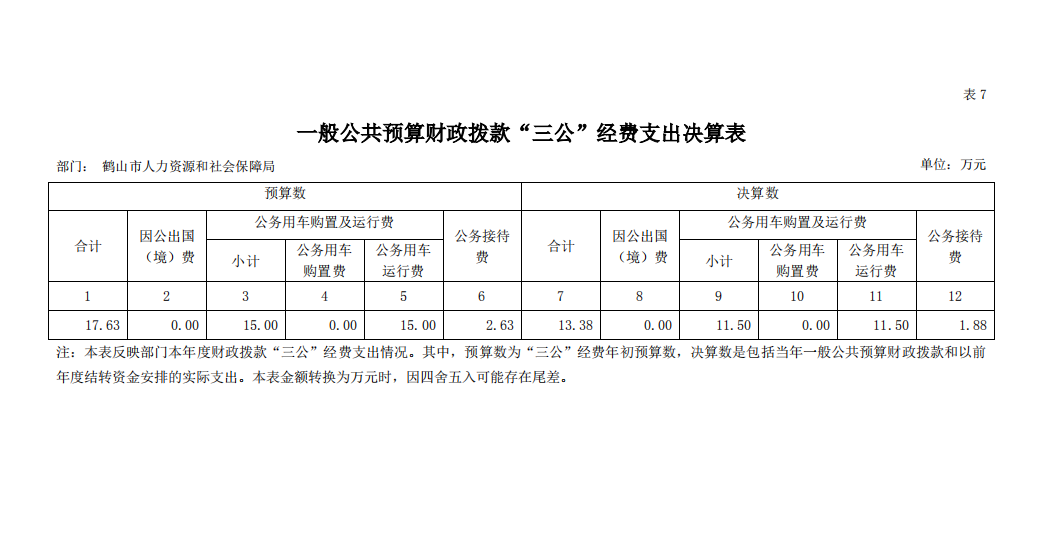 表 7

一般公共预算财政拨款“三公”经费支出决算表

部门： 鹤山市人力资源和社会保障局

单位：万元

| 预算数 | | | | | | 决算数 | | | | | |
|---|---|---|---|---|---|---|---|---|---|---|---|
| 合计 | 因公出国（境）费 | 公务用车购置及运行费 | | | 公务接待费 | 合计 | 因公出国（境）费 | 公务用车购置及运行费 | | | 公务接待费 |
| | | 小计 | 公务用车购置费 | 公务用车运行费 | | | | 小计 | 公务用车购置费 | 公务用车运行费 | |
| 1 | 2 | 3 | 4 | 5 | 6 | 7 | 8 | 9 | 10 | 11 | 12 |
| 17.63 | 0.00 | 15.00 | 0.00 | 15.00 | 2.63 | 13.38 | 0.00 | 11.50 | 0.00 | 11.50 | 1.88 |

注：本表反映部门本年度财政拨款“三公”经费支出情况。其中，预算数为“三公”经费年初预算数，决算数是包括当年一般公共预算财政拨款和以前年度结转资金安排的实际支出。本表金额转换为万元时，因四舍五入可能存在尾差。